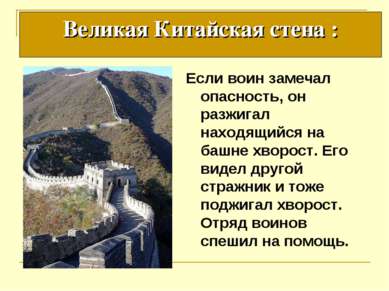 Великая Китайская стена :

Если воин замечал опасность, он разжигал находящийся на башне хворост. Его видел другой стражник и тоже поджигал хворост. Отряд воинов спешил на помощь.